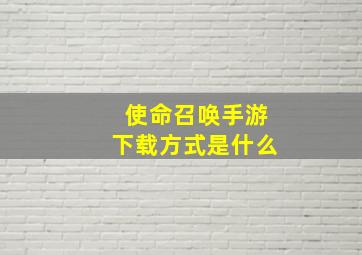 使命召唤手游
下载方式是什么